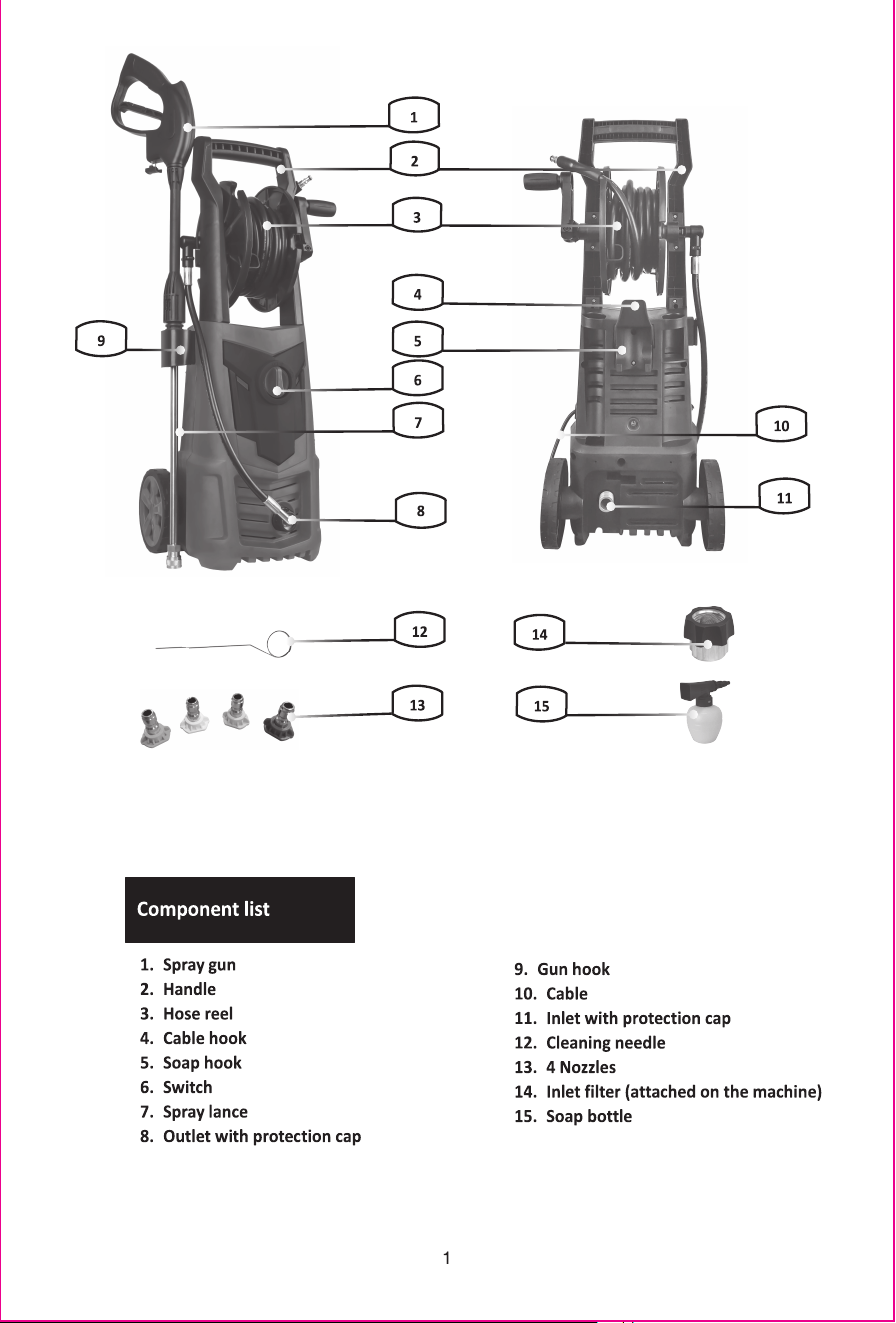 1

2

3

4

5

6

7

8

9

10

11

12

13

14

15

Component list

1. Spray gun
2. Handle
3. Hose reel
4. Cable hook
5. Soap hook
6. Switch
7. Spray lance
8. Outlet with protection cap

9. Gun hook
10. Cable
11. Inlet with protection cap
12. Cleaning needle
13. 4 Nozzles
14. Inlet filter (attached on the machine)
15. Soap bottle

1